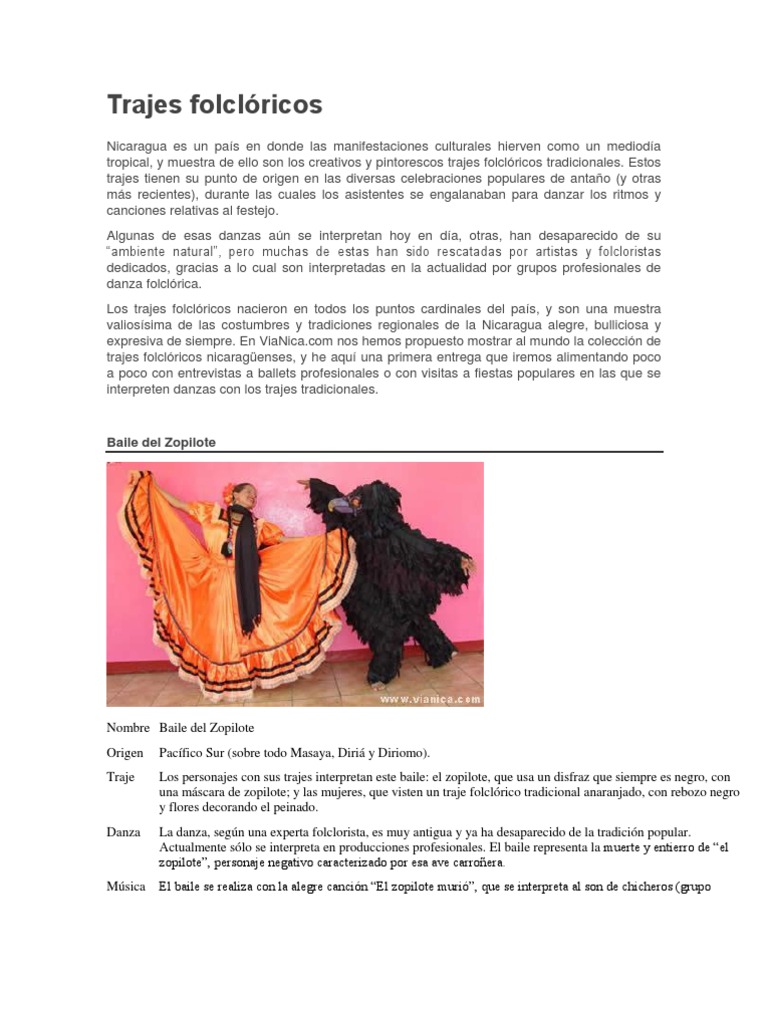 Trajes folclóricos

Nicaragua es un país en donde las manifestaciones culturales hierven como un mediodía tropical, y muestra de ello son los creativos y pintorescos trajes folclóricos tradicionales. Estos trajes tienen su punto de origen en las diversas celebraciones populares de antaño (y otras más recientes), durante las cuales los asistentes se engalanaban para danzar los ritmos y canciones relativas al festejo.

Algunas de esas danzas aún se interpretan hoy en día, otras, han desaparecido de su "ambiente natural", pero muchas de estas han sido rescatadas por artistas y folcloristas dedicados, gracias a lo cual son interpretadas en la actualidad por grupos profesionales de danza folclórica.

Los trajes folclóricos nacieron en todos los puntos cardinales del país, y son una muestra valiosísima de las costumbres y tradiciones regionales de la Nicaragua alegre, bulliciosa y expresiva de siempre. En ViaNica.com nos hemos propuesto mostrar al mundo la colección de trajes folclóricos nicaragüenses, y he aquí una primera entrega que iremos alimentando poco a poco con entrevistas a ballets profesionales o con visitas a fiestas populares en las que se interpreten danzas con los trajes tradicionales.

Baile del Zopilote

www.vianica.com

| | |
|---|---|
| Nombre | Baile del Zopilote |
| Origen | Pacífico Sur (sobre todo Masaya, Diriá y Diriomo). |
| Traje | Los personajes con sus trajes interpretan este baile: el zopilote, que usa un disfraz que siempre es negro, con una máscara de zopilote; y las mujeres, que visten un traje folclórico tradicional anaranjado, con rebozo negro y flores decorando el peinado. |
| Danza | La danza, según una experta folclorista, es muy antigua y ya ha desaparecido de la tradición popular. Actualmente sólo se interpreta en producciones profesionales. El baile representa la muerte y entierro de "el zopilote", personaje negativo caracterizado por esa ave carroñera. |
| Música | El baile se realiza con la alegre canción "El zopilote murió", que se interpreta al son de chicheros (grupo |